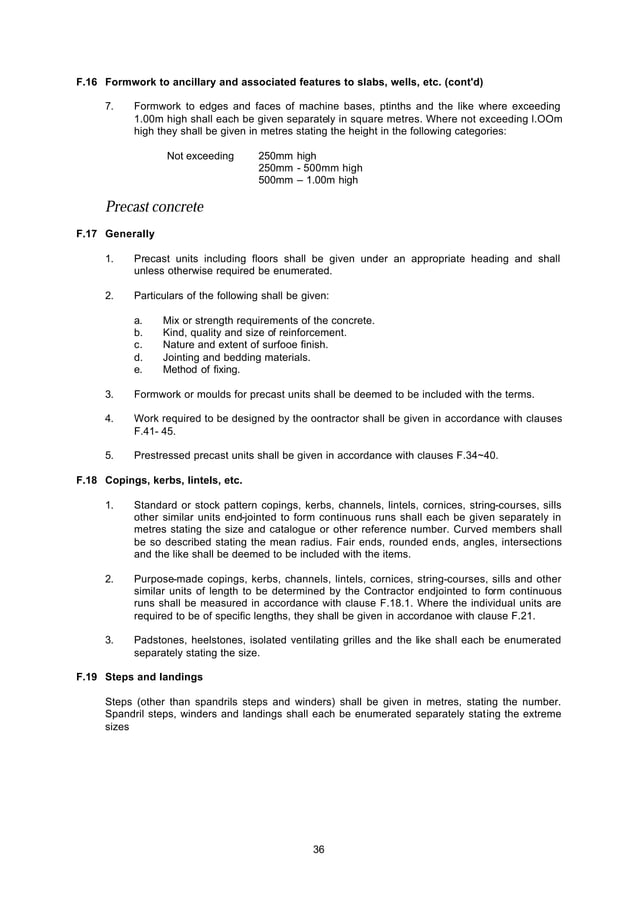 F.16 Formwork to ancillary and associated features to slabs, wells, etc. (cont'd)

7. Formwork to edges and faces of machine bases, ptinths and the like where exceeding 1.00m high shall each be given separately in square metres. Where not exceeding I.OOm high they shall be given in metres stating the height in the following categories:

Not exceeding 250mm high
250mm - 500mm high
500mm – 1.00m high

Precast concrete

F.17 Generally

1. Precast units including floors shall be given under an appropriate heading and shall unless otherwise required be enumerated.

2. Particulars of the following shall be given:

a. Mix or strength requirements of the concrete.
b. Kind, quality and size of reinforcement.
c. Nature and extent of surfooe finish.
d. Jointing and bedding materials.
e. Method of fixing.

3. Formwork or moulds for precast units shall be deemed to be included with the terms.

4. Work required to be designed by the oontractor shall be given in accordance with clauses F.41- 45.

5. Prestressed precast units shall be given in accordance with clauses F.34~40.

F.18 Copings, kerbs, lintels, etc.

1. Standard or stock pattern copings, kerbs, channels, lintels, cornices, string-courses, sills other similar units end-jointed to form continuous runs shall each be given separately in metres stating the size and catalogue or other reference number. Curved members shall be so described stating the mean radius. Fair ends, rounded ends, angles, intersections and the like shall be deemed to be included with the items.

2. Purpose-made copings, kerbs, channels, lintels, cornices, string-courses, sills and other similar units of length to be determined by the Contractor endjointed to form continuous runs shall be measured in accordance with clause F.18.1. Where the individual units are required to be of specific lengths, they shall be given in accordanoe with clause F.21.

3. Padstones, heelstones, isolated ventilating grilles and the like shall each be enumerated separately stating the size.

F.19 Steps and landings

Steps (other than spandrils steps and winders) shall be given in metres, stating the number. Spandril steps, winders and landings shall each be enumerated separately stating the extreme sizes

36